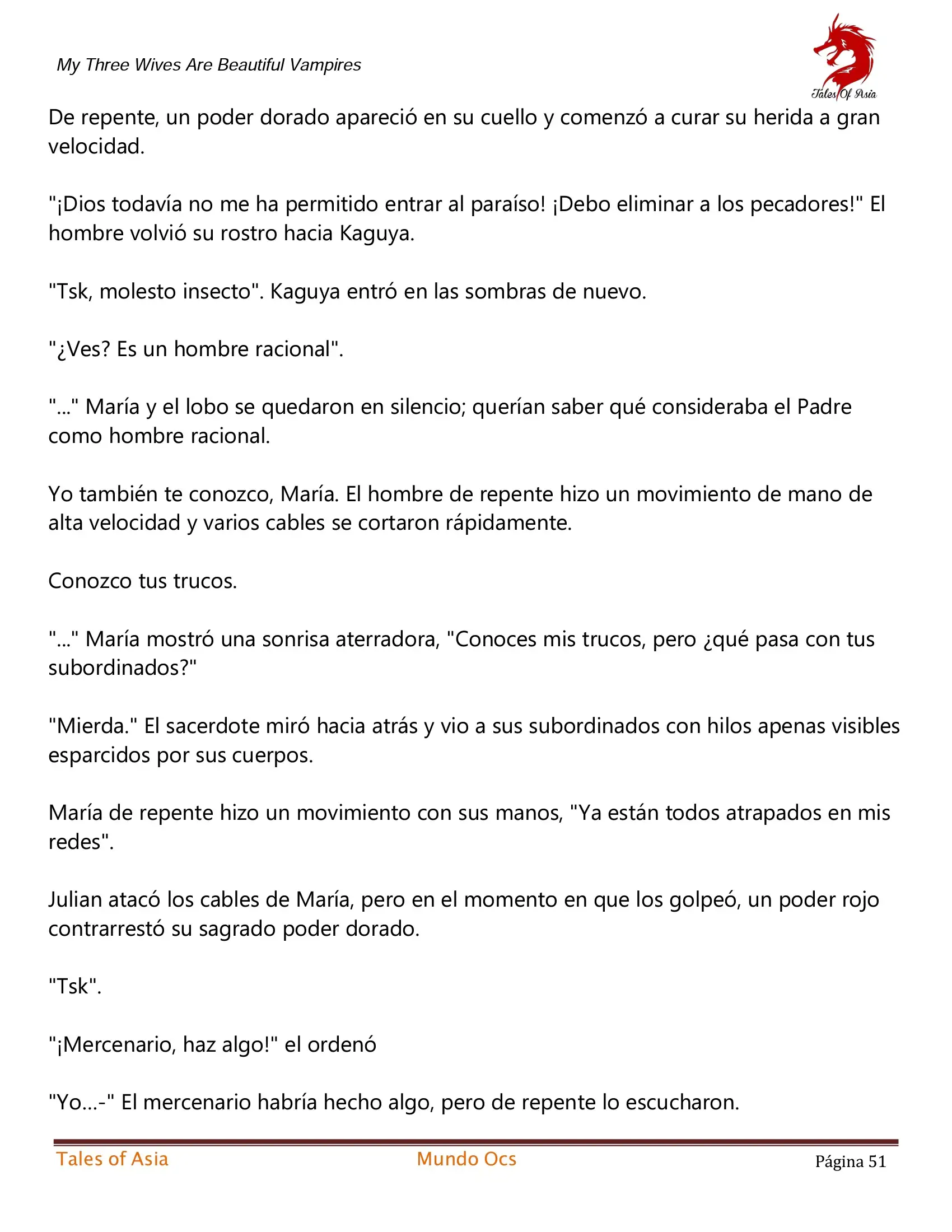 My Three Wives Are Beautiful Vampires

Tales Of Asia

De repente, un poder dorado apareció en su cuello y comenzó a curar su herida a gran velocidad.

"¡Dios todavía no me ha permitido entrar al paraíso! ¡Debo eliminar a los pecadores!" El hombre volvió su rostro hacia Kaguya.

"Tsk, molesto insecto". Kaguya entró en las sombras de nuevo.

"¿Ves? Es un hombre racional".

"..." María y el lobo se quedaron en silencio; querían saber qué consideraba el Padre como hombre racional.

Yo también te conozco, María. El hombre de repente hizo un movimiento de mano de alta velocidad y varios cables se cortaron rápidamente.

Conozco tus trucos.

"..." María mostró una sonrisa aterradora, "Conoces mis trucos, pero ¿qué pasa con tus subordinados?"

"Mierda." El sacerdote miró hacia atrás y vio a sus subordinados con hilos apenas visibles esparcidos por sus cuerpos.

María de repente hizo un movimiento con sus manos, "Ya están todos atrapados en mis redes".

Julian atacó los cables de María, pero en el momento en que los golpeó, un poder rojo contrarrestó su sagrado poder dorado.

"Tsk".

"¡Mercenario, haz algo!" el ordenó

"Yo...-" El mercenario habría hecho algo, pero de repente lo escucharon.

Tales of Asia Mundo Ocs Página 51